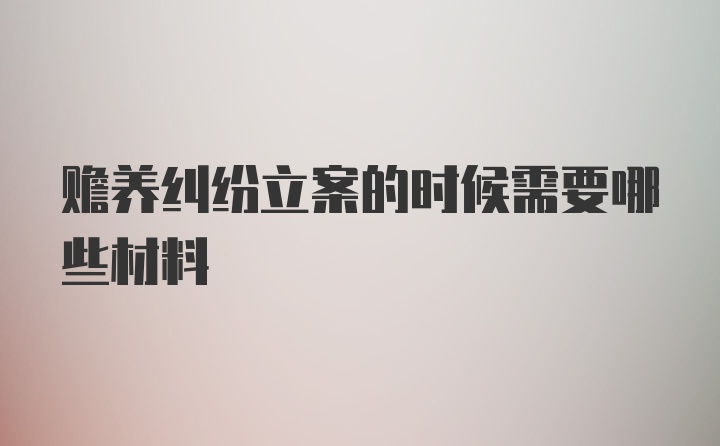 赡养纠纷立案的时候需要哪些材料